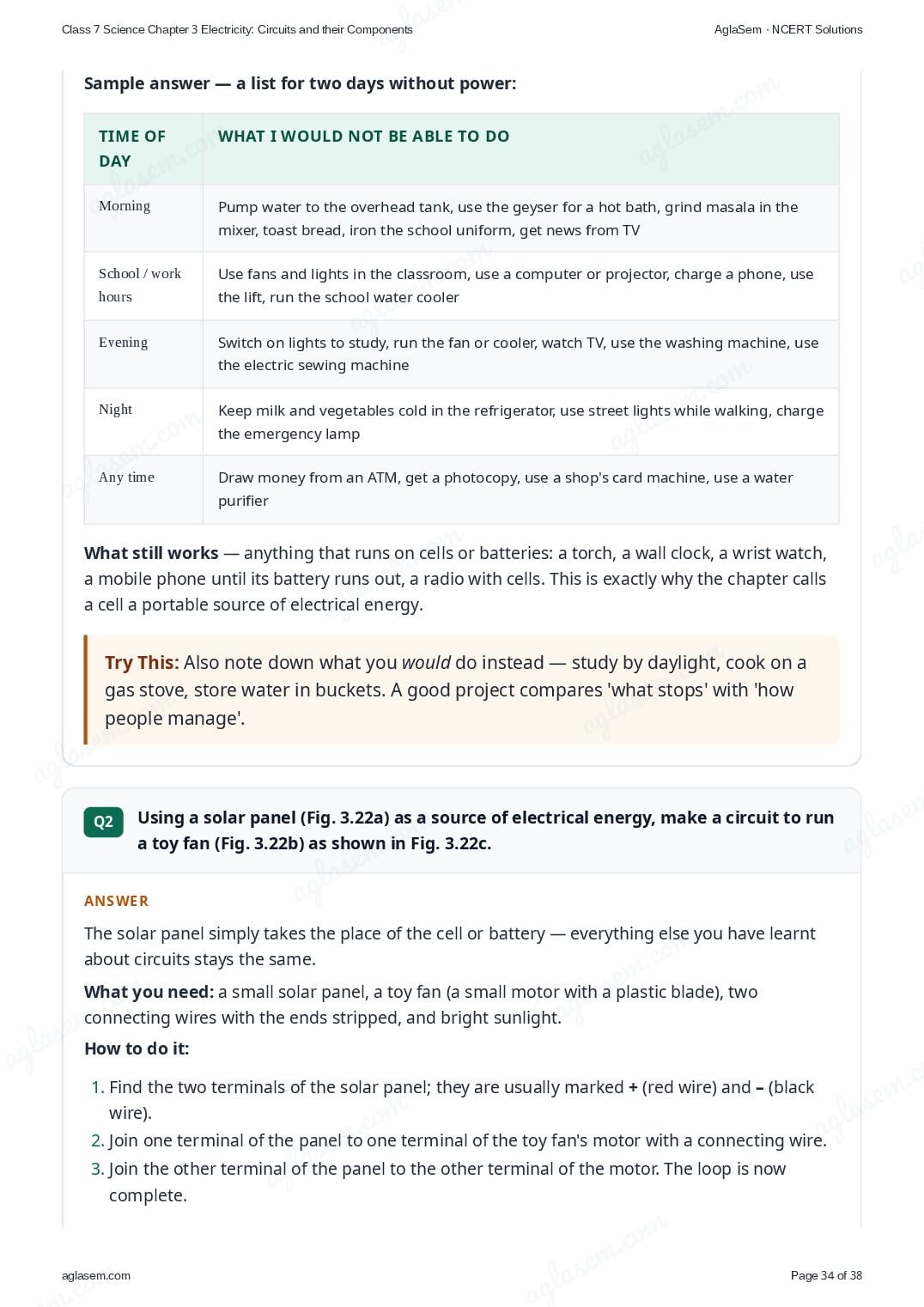 Class 7 Science Chapter 3 Electricity: Circuits and their Components
AglaSem · NCERT Solutions

Sample answer — a list for two days without power:

| TIME OF DAY | WHAT I WOULD NOT BE ABLE TO DO |
|---|---|
| Morning | Pump water to the overhead tank, use the geyser for a hot bath, grind masala in the mixer, toast bread, iron the school uniform, get news from TV |
| School / work hours | Use fans and lights in the classroom, use a computer or projector, charge a phone, use the lift, run the school water cooler |
| Evening | Switch on lights to study, run the fan or cooler, watch TV, use the washing machine, use the electric sewing machine |
| Night | Keep milk and vegetables cold in the refrigerator, use street lights while walking, charge the emergency lamp |
| Any time | Draw money from an ATM, get a photocopy, use a shop's card machine, use a water purifier |

What still works — anything that runs on cells or batteries: a torch, a wall clock, a wrist watch, a mobile phone until its battery runs out, a radio with cells. This is exactly why the chapter calls a cell a portable source of electrical energy.

Try This: Also note down what you would do instead — study by daylight, cook on a gas stove, store water in buckets. A good project compares 'what stops' with 'how people manage'.

Q2 Using a solar panel (Fig. 3.22a) as a source of electrical energy, make a circuit to run a toy fan (Fig. 3.22b) as shown in Fig. 3.22c.

ANSWER

The solar panel simply takes the place of the cell or battery — everything else you have learnt about circuits stays the same.

What you need: a small solar panel, a toy fan (a small motor with a plastic blade), two connecting wires with the ends stripped, and bright sunlight.

How to do it:

1. Find the two terminals of the solar panel; they are usually marked + (red wire) and – (black wire).
2. Join one terminal of the panel to one terminal of the toy fan's motor with a connecting wire.
3. Join the other terminal of the panel to the other terminal of the motor. The loop is now complete.

aglasem.com
Page 34 of 38

aglasem.com